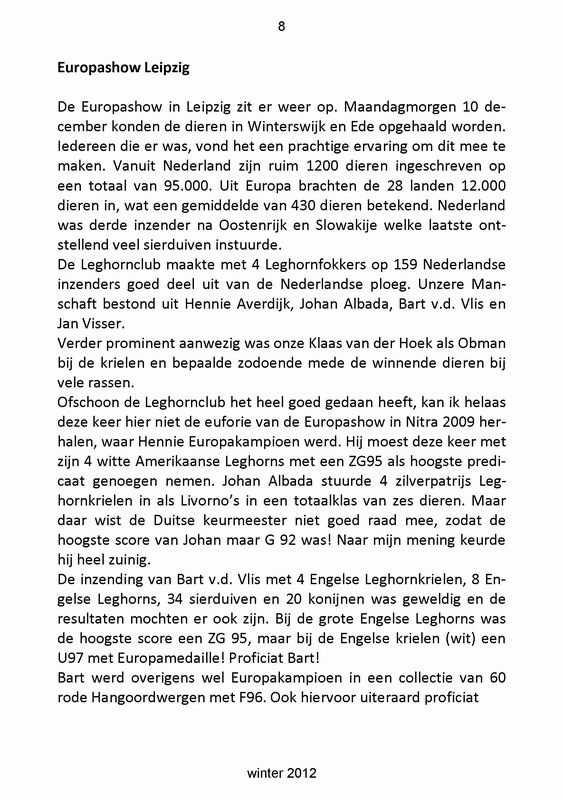 8

Europashow Leipzig

De Europashow in Leipzig zit er weer op. Maandagmorgen 10 december konden de dieren in Winterswijk en Ede opgehaald worden. Iedereen die er was, vond het een prachtige ervaring om dit mee te maken. Vanuit Nederland zijn ruim 1200 dieren ingeschreven op een totaal van 95.000. Uit Europa brachten de 28 landen 12.000 dieren in, wat een gemiddelde van 430 dieren betekend. Nederland was derde inzender na Oostenrijk en Slowakije welke laatste ontstellend veel sierduiven instuurde.
De Leghornclub maakte met 4 Leghornfokkers op 159 Nederlandse inzenders goed deel uit van de Nederlandse ploeg. Unzere Manschaft bestond uit Hennie Averdijk, Johan Albada, Bart v.d. Vlis en Jan Visser.
Verder prominent aanwezig was onze Klaas van der Hoek als Obman bij de krielen en bepaalde zodoende mede de winnende dieren bij vele rassen.
Ofschoon de Leghornclub het heel goed gedaan heeft, kan ik helaas deze keer hier niet de euforie van de Europashow in Nitra 2009 herhalen, waar Hennie Europakampioen werd. Hij moest deze keer met zijn 4 witte Amerikaanse Leghorns met een ZG95 als hoogste predicaat genoegen nemen. Johan Albada stuurde 4 zilverpatrijs Leghornkrielen in als Livorno's in een totaalklas van zes dieren. Maar daar wist de Duitse keurmeester niet goed raad mee, zodat de hoogste score van Johan maar G 92 was! Naar mijn mening keurde hij heel zuinig.
De inzending van Bart v.d. Vlis met 4 Engelse Leghornkrielen, 8 Engelse Leghorns, 34 sierduiven en 20 konijnen was geweldig en de resultaten mochten er ook zijn. Bij de grote Engelse Leghorns was de hoogste score een ZG 95, maar bij de Engelse krielen (wit) een U97 met Europamedaille! Proficiat Bart!
Bart werd overigens wel Europakampioen in een collectie van 60 rode Hangoordwergen met F96. Ook hiervoor uiteraard proficiat

winter 2012